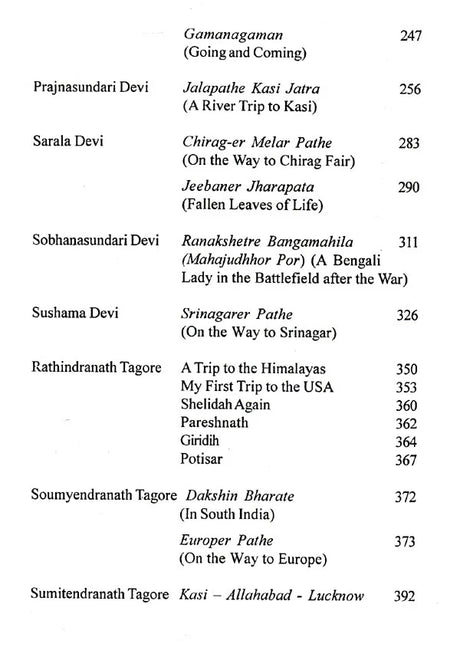 | | | |
|---|---|---|
| | Gamanagaman (Going and Coming) | 247 |
| Prajnasundari Devi | Jalapathe Kasi Jatra (A River Trip to Kasi) | 256 |
| Sarala Devi | Chirag-er Melar Pathe (On the Way to Chirag Fair) | 283 |
| | Jeebaner Jharapata (Fallen Leaves of Life) | 290 |
| Sobhanasundari Devi | Ranakshetre Bangamahila (Mahajudhhor Por) (A Bengali Lady in the Battlefield after the War) | 311 |
| Sushama Devi | Srinagarer Pathe (On the Way to Srinagar) | 326 |
| Rathindranath Tagore | A Trip to the Himalayas | 350 |
| | My First Trip to the USA | 353 |
| | Shelidah Again | 360 |
| | Pareshnath | 362 |
| | Giridih | 364 |
| | Potisar | 367 |
| Soumyendranath Tagore | Dakshin Bharate (In South India) | 372 |
| | Europer Pathe (On the Way to Europe) | 373 |
| Sumitendranath Tagore | Kasi – Allahabad - Lucknow | 392 |